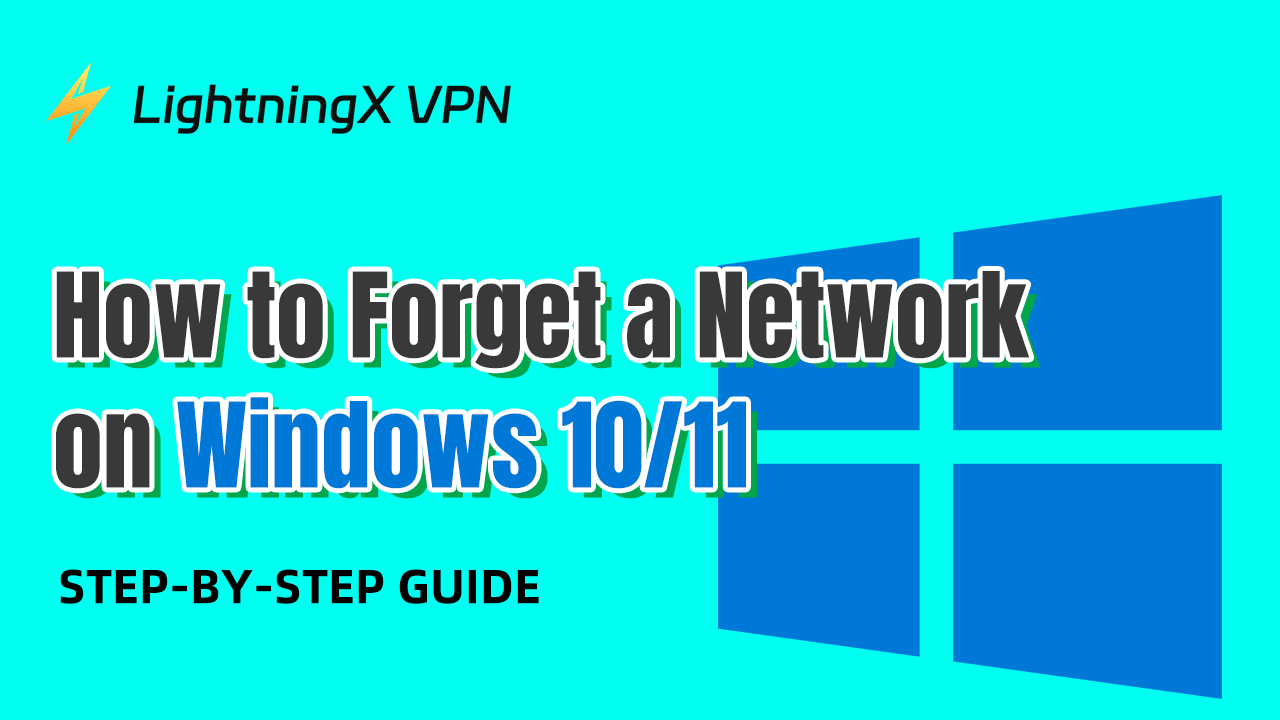 LightningX VPN

How to Forget a Network on Windows 10/11

STEP-BY-STEP GUIDE